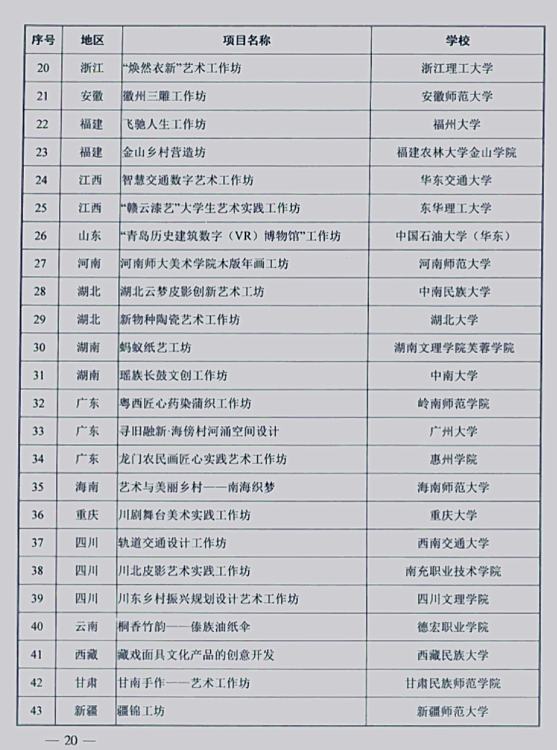 | 序号 | 地区 | 项目名称 | 学校 |
|---|---|---|---|
| 20 | 浙江 | “焕然衣新”艺术工作坊 | 浙江理工大学 |
| 21 | 安徽 | 徽州三雕工作坊 | 安徽师范大学 |
| 22 | 福建 | 飞驰人生工作坊 | 福州大学 |
| 23 | 福建 | 金山乡村营造坊 | 福建农林大学金山学院 |
| 24 | 江西 | 智慧交通数字艺术工作坊 | 华东交通大学 |
| 25 | 江西 | “赣云漆艺”大学生艺术实践工作坊 | 东华理工大学 |
| 26 | 山东 | “青岛历史建筑数字（VR）博物馆”工作坊 | 中国石油大学（华东） |
| 27 | 河南 | 河南师大美术学院木版年画工坊 | 河南师范大学 |
| 28 | 湖北 | 湖北云梦皮影创新艺术工坊 | 中南民族大学 |
| 29 | 湖北 | 新物种陶瓷艺术工作坊 | 湖北大学 |
| 30 | 湖南 | 蚂蚁纸艺工坊 | 湖南文理学院芙蓉学院 |
| 31 | 湖南 | 瑶族长鼓文创工作坊 | 中南大学 |
| 32 | 广东 | 粤西匠心药染蒲织工作坊 | 岭南师范学院 |
| 33 | 广东 | 寻旧融新·海傍村河涌空间设计 | 广州大学 |
| 34 | 广东 | 龙门农民画匠心实践艺术工作坊 | 惠州学院 |
| 35 | 海南 | 艺术与美丽乡村——南海织梦 | 海南师范大学 |
| 36 | 重庆 | 川剧舞台美术实践工作坊 | 重庆大学 |
| 37 | 四川 | 轨道交通设计工作坊 | 西南交通大学 |
| 38 | 四川 | 川北皮影艺术实践工作坊 | 南充职业技术学院 |
| 39 | 四川 | 川东乡村振兴规划设计艺术工作坊 | 四川文理学院 |
| 40 | 云南 | 桐香竹韵——傣族油纸伞 | 德宏职业学院 |
| 41 | 西藏 | 藏戏面具文化产品的创意开发 | 西藏民族大学 |
| 42 | 甘肃 | 甘南手作——艺术工作坊 | 甘肃民族师范学院 |
| 43 | 新疆 | 疆锦工坊 | 新疆师范大学 |

— 20 —